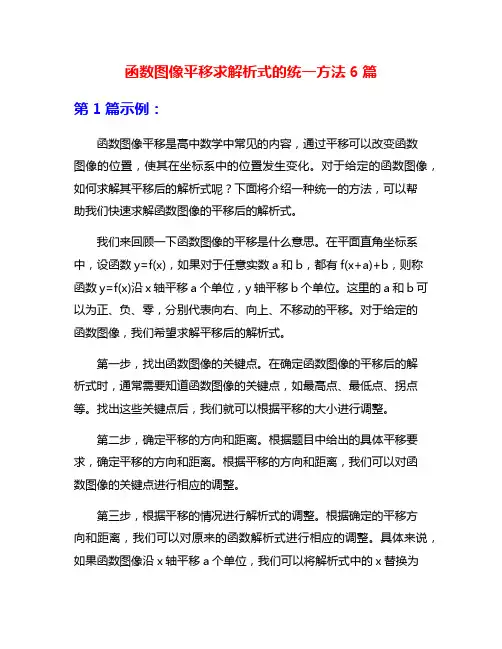 函数图像平移求解析式的统一方法 6 篇

第 1 篇示例：

函数图像平移是高中数学中常见的内容，通过平移可以改变函数图像的位置，使其在坐标系中的位置发生变化。对于给定的函数图像，如何求解其平移后的解析式呢？下面将介绍一种统一的方法，可以帮助我们快速求解函数图像的平移后的解析式。

我们来回顾一下函数图像的平移是什么意思。在平面直角坐标系中，设函数 y=f(x)，如果对于任意实数 a 和 b，都有 f(x+a)+b，则称函数 y=f(x)沿 x 轴平移 a 个单位，y 轴平移 b 个单位。这里的 a 和 b 可以为正、负、零，分别代表向右、向上、不移动的平移。对于给定的函数图像，我们希望求解平移后的解析式。

第一步，找出函数图像的关键点。在确定函数图像的平移后的解析式时，通常需要知道函数图像的关键点，如最高点、最低点、拐点等。找出这些关键点后，我们就可以根据平移的大小进行调整。

第二步，确定平移的方向和距离。根据题目中给出的具体平移要求，确定平移的方向和距离。根据平移的方向和距离，我们可以对函数图像的关键点进行相应的调整。

第三步，根据平移的情况进行解析式的调整。根据确定的平移方向和距离，我们可以对原来的函数解析式进行相应的调整。具体来说，如果函数图像沿 x 轴平移 a 个单位，我们可以将解析式中的 x 替换为